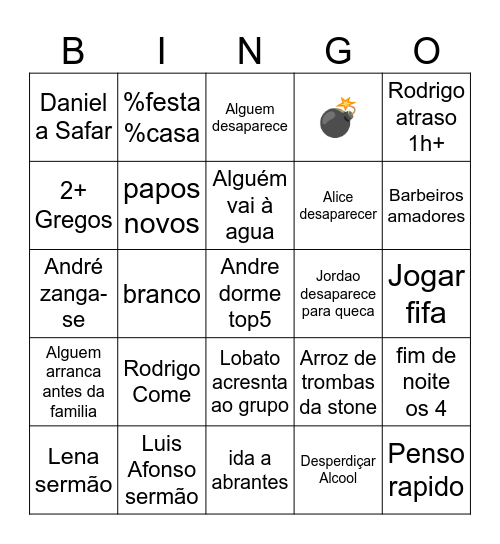 | B | I | N | G | O |
|---|---|---|---|---|
| Daniel a Safar | %festa %casa | Alguem desaparece | 💣 | Rodrigo atraso 1h+ |
| 2+ Gregos | papos novos | Alguém vai à agua | Alice desaparecer | Barbeiros amadores |
| André zanga-se | branco | Andre dorme top5 | Jordao desaparece para queca | Jogar fifa |
| Alguem arranca antes da familia | Rodrigo Come | Lobato acresnta ao grupo | Arroz de trombas da stone | fim de noite os 4 |
| Lena sermão | Luis Afonso sermão | ida a abrantes | Desperdiçar Alcool | Penso rapido |